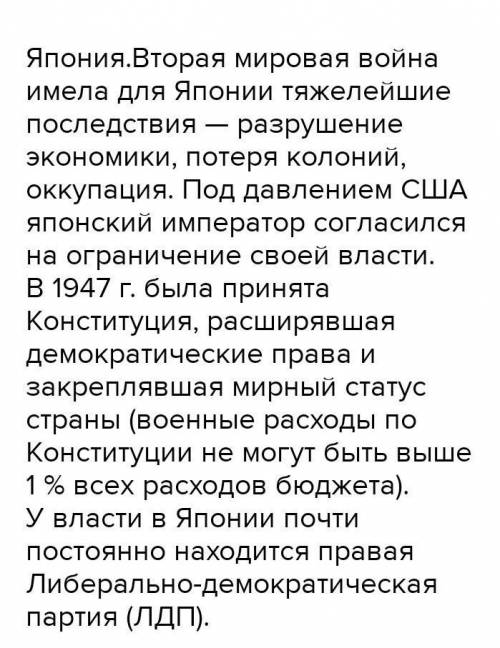 Япония.Вторая мировая война имела для Японии тяжелейшие последствия — разрушение экономики, потеря колоний, оккупация. Под давлением США японский император согласился на ограничение своей власти.
В 1947 г. была принята Конституция, расширявшая демократические права и закреплявшая мирный статус страны (военные расходы по Конституции не могут быть выше 1 % всех расходов бюджета).
У власти в Японии почти постоянно находится правая Либерально-демократическая партия (ЛДП).